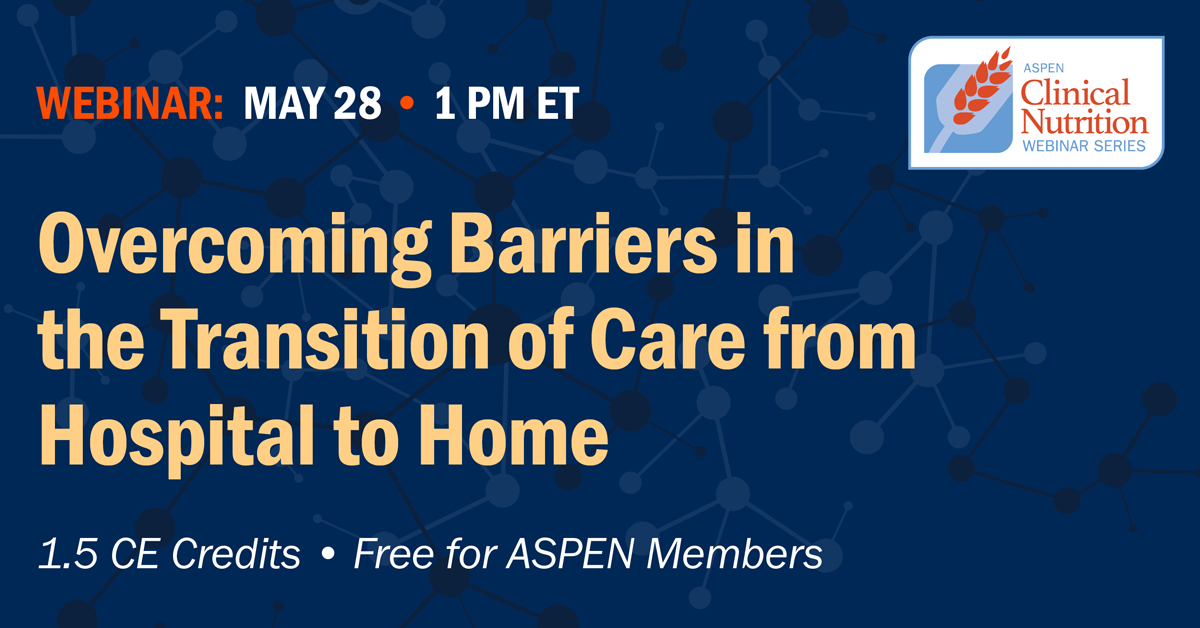 WEBINAR: MAY 28 • 1 PM ET

ASPEN Clinical Nutrition WEBINAR SERIES

Overcoming Barriers in the Transition of Care from Hospital to Home

1.5 CE Credits • Free for ASPEN Members